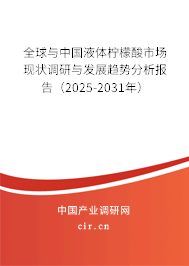 全球与中国液体柠檬酸市场现状调研与发展趋势分析报告（2025-2031年）

中国产业调研网

cir.cn